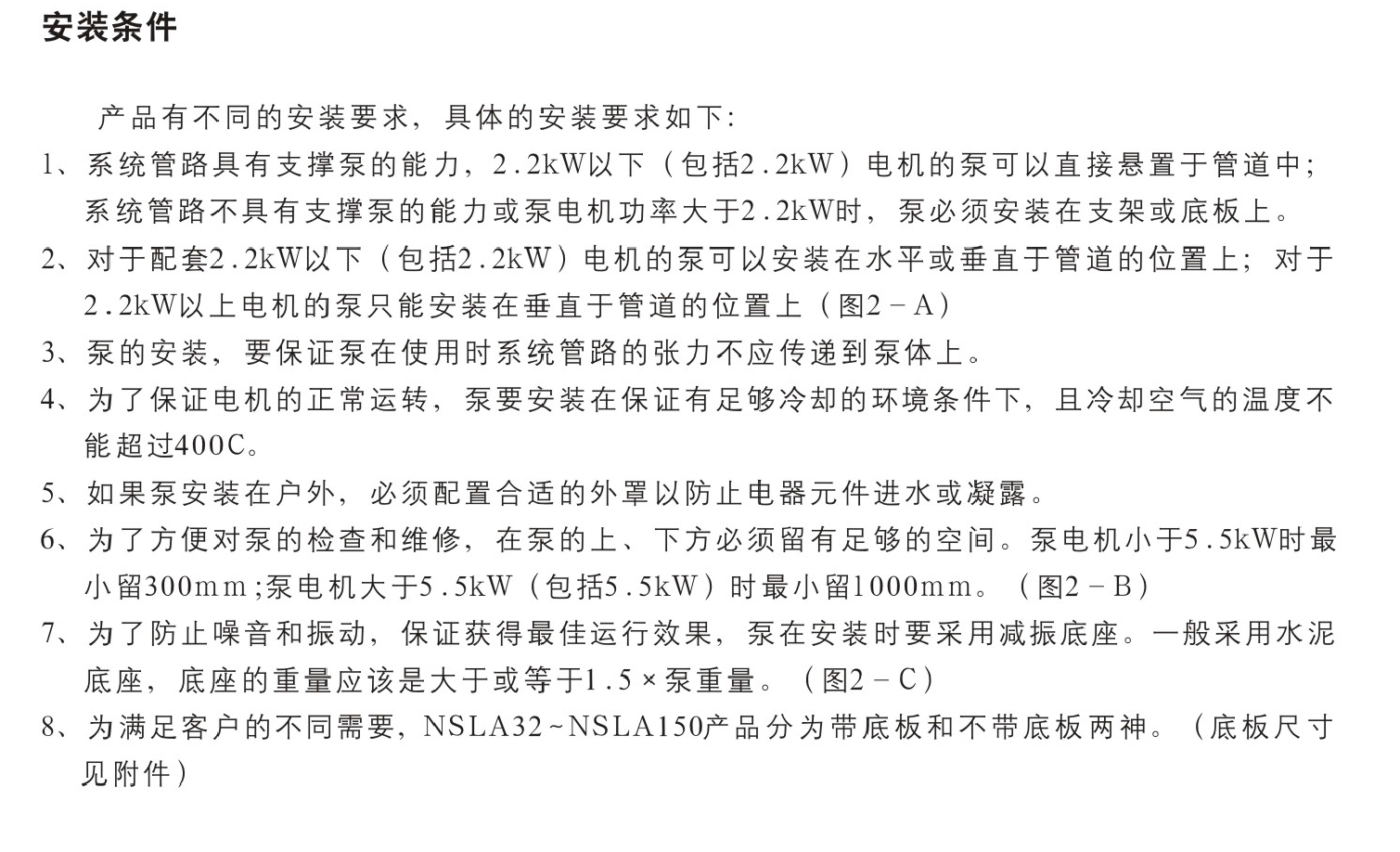 安装条件

产品有不同的安装要求，具体的安装要求如下:

1、系统管路具有支撑泵的能力，2.2kW以下（包括2.2kW）电机的泵可以直接悬置于管道中;系统管路不具有支撑泵的能力或泵电机功率大于2.2kW时，泵必须安装在支架或底板上。

2、对于配套2.2kW以下（包括2.2kW）电机的泵可以安装在水平或垂直于管道的位置上；对于2.2kW以上电机的泵只能安装在垂直于管道的位置上（图2－A）

3、泵的安装，要保证泵在使用时系统管路的张力不应传递到泵体上。

4、为了保证电机的正常运转，泵要安装在保证有足够冷却的环境条件下，且冷却空气的温度不能超过400C。

5、如果泵安装在户外，必须配置合适的外罩以防止电器元件进水或凝露。

6、为了方便对泵的检查和维修，在泵的上、下方必须留有足够的空间。泵电机小于5.5kW时最小留300mm;泵电机大于5.5kW（包括5.5kW）时最小留1000mm。（图2－B）

7、为了防止噪音和振动，保证获得最佳运行效果，泵在安装时要采用减振底座。一般采用水泥底座，底座的重量应该是大于或等于1.5×泵重量。（图2－C）

8、为满足客户的不同需要，NSLA32~NSLA150产品分为带底板和不带底板两神。（底板尺寸见附件）